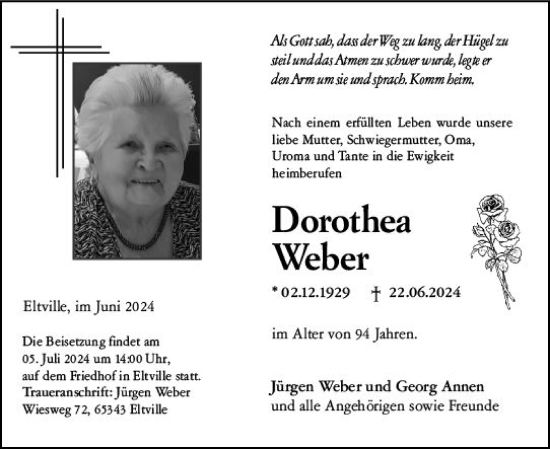 Als Gott sah, dass der Weg zu lang, der Hügel zu steil und das Atmen zu schwer wurde, legte er den Arm um sie und sprach. Komm heim.

Nach einem erfüllten Leben wurde unsere liebe Mutter, Schwiegermutter, Oma, Uroma und Tante in die Ewigkeit heimberufen

Dorothea Weber

* 02.12.1929 † 22.06.2024

im Alter von 94 Jahren.

Jürgen Weber und Georg Annen
und alle Angehörigen sowie Freunde

Eltville, im Juni 2024

Die Beisetzung findet am 05. Juli 2024 um 14:00 Uhr, auf dem Friedhof in Eltville statt.
Traueranschrift: Jürgen Weber
Wiesweg 72, 65343 Eltville